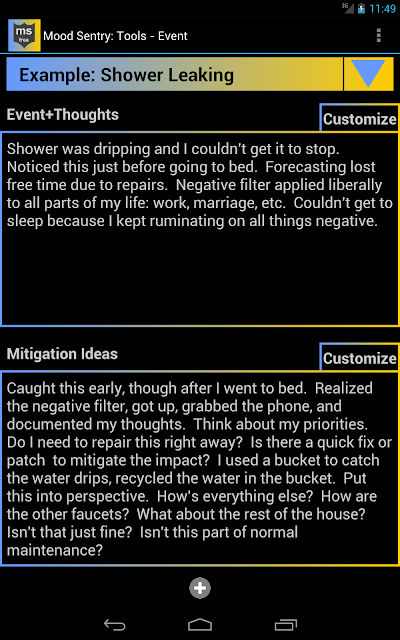 3G 11:49

ms free Mood Sentry: Tools - Event

Example: Shower Leaking

Event+Thoughts

Customize

Shower was dripping and I couldn't get it to stop. Noticed this just before going to bed. Forecasting lost free time due to repairs. Negative filter applied liberally to all parts of my life: work, marriage, etc. Couldn't get to sleep because I kept ruminating on all things negative.

Mitigation Ideas

Customize

Caught this early, though after I went to bed. Realized the negative filter, got up, grabbed the phone, and documented my thoughts. Think about my priorities. Do I need to repair this right away? Is there a quick fix or patch to mitigate the impact? I used a bucket to catch the water drips, recycled the water in the bucket. Put this into perspective. How's everything else? How are the other faucets? What about the rest of the house? Isn't that just fine? Isn't this part of normal maintenance?